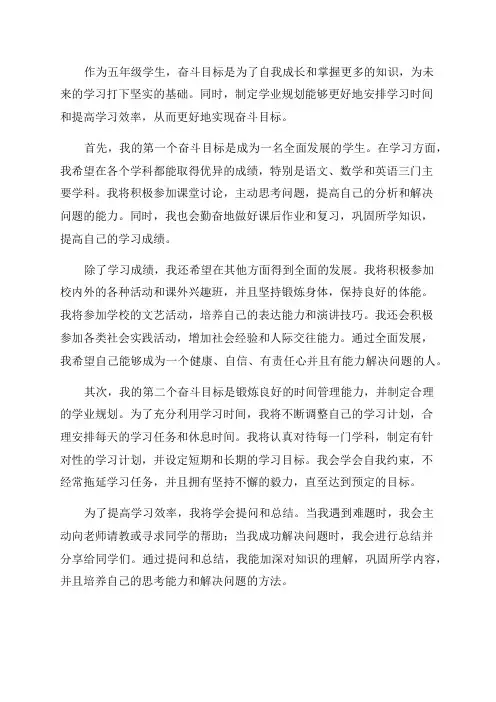 作为五年级学生，奋斗目标是为了自我成长和掌握更多的知识，为未来的学习打下坚实的基础。同时，制定学业规划能够更好地安排学习时间和提高学习效率，从而更好地实现奋斗目标。

首先，我的第一个奋斗目标是成为一名全面发展的学生。在学习方面，我希望在各个学科都能取得优异的成绩，特别是语文、数学和英语三门主要学科。我将积极参加课堂讨论，主动思考问题，提高自己的分析和解决问题的能力。同时，我也会勤奋地做好课后作业和复习，巩固所学知识，提高自己的学习成绩。

除了学习成绩，我还希望在其他方面得到全面的发展。我将积极参加校内外的各种活动和课外兴趣班，并且坚持锻炼身体，保持良好的体能。我将参加学校的文艺活动，培养自己的表达能力和演讲技巧。我还会积极参加各类社会实践活动，增加社会经验和人际交往能力。通过全面发展，我希望自己能够成为一个健康、自信、有责任心并且有能力解决问题的人。

其次，我的第二个奋斗目标是锻炼良好的时间管理能力，并制定合理的学业规划。为了充分利用学习时间，我将不断调整自己的学习计划，合理安排每天的学习任务和休息时间。我将认真对待每一门学科，制定有针对性的学习计划，并设定短期和长期的学习目标。我会学会自我约束，不经常拖延学习任务，并且拥有坚持不懈的毅力，直至达到预定的目标。

为了提高学习效率，我将学会提问和总结。当我遇到难题时，我会主动向老师请教或寻求同学的帮助；当我成功解决问题时，我会进行总结并分享给同学们。通过提问和总结，我能加深对知识的理解，巩固所学内容，并且培养自己的思考能力和解决问题的方法。